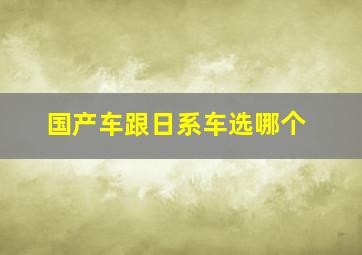 国产车跟日系车选哪个